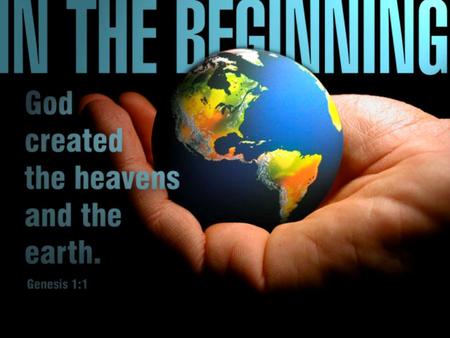 IN THE BEGINNING

God created the heavens and the earth.

Genesis 1:1